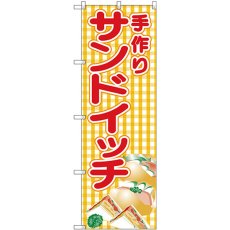 手作り
サンドイッチ